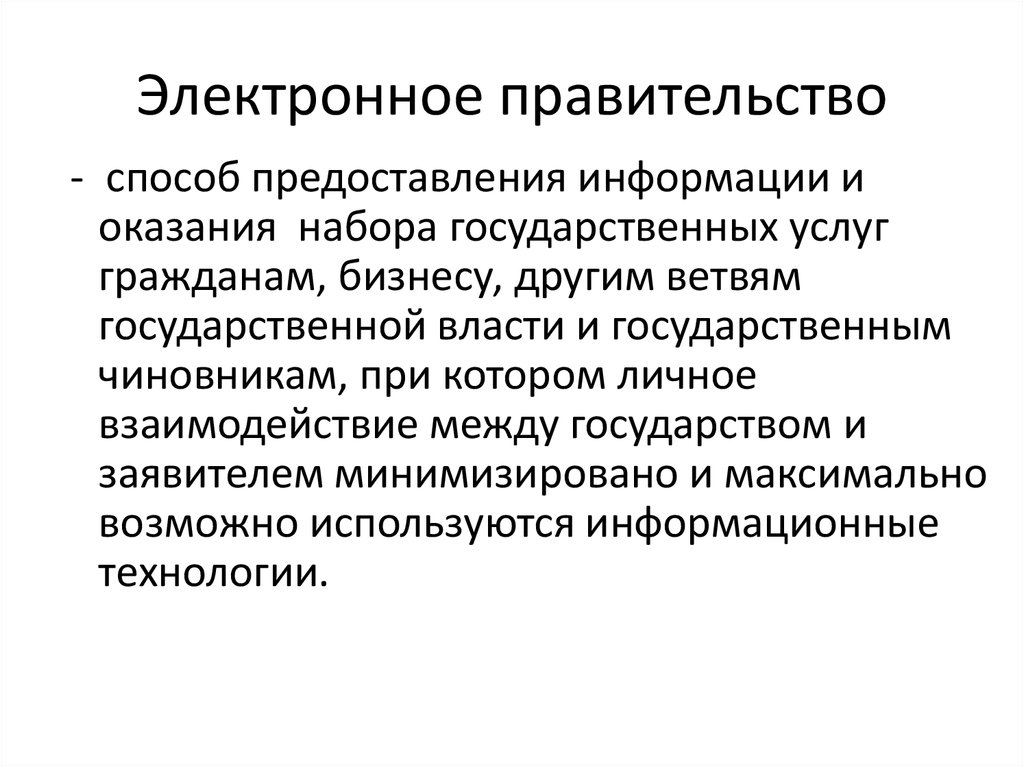 Электронное правительство

- способ предоставления информации и оказания набора государственных услуг гражданам, бизнесу, другим ветвям государственной власти и государственным чиновникам, при котором личное взаимодействие между государством и заявителем минимизировано и максимально возможно используются информационные технологии.